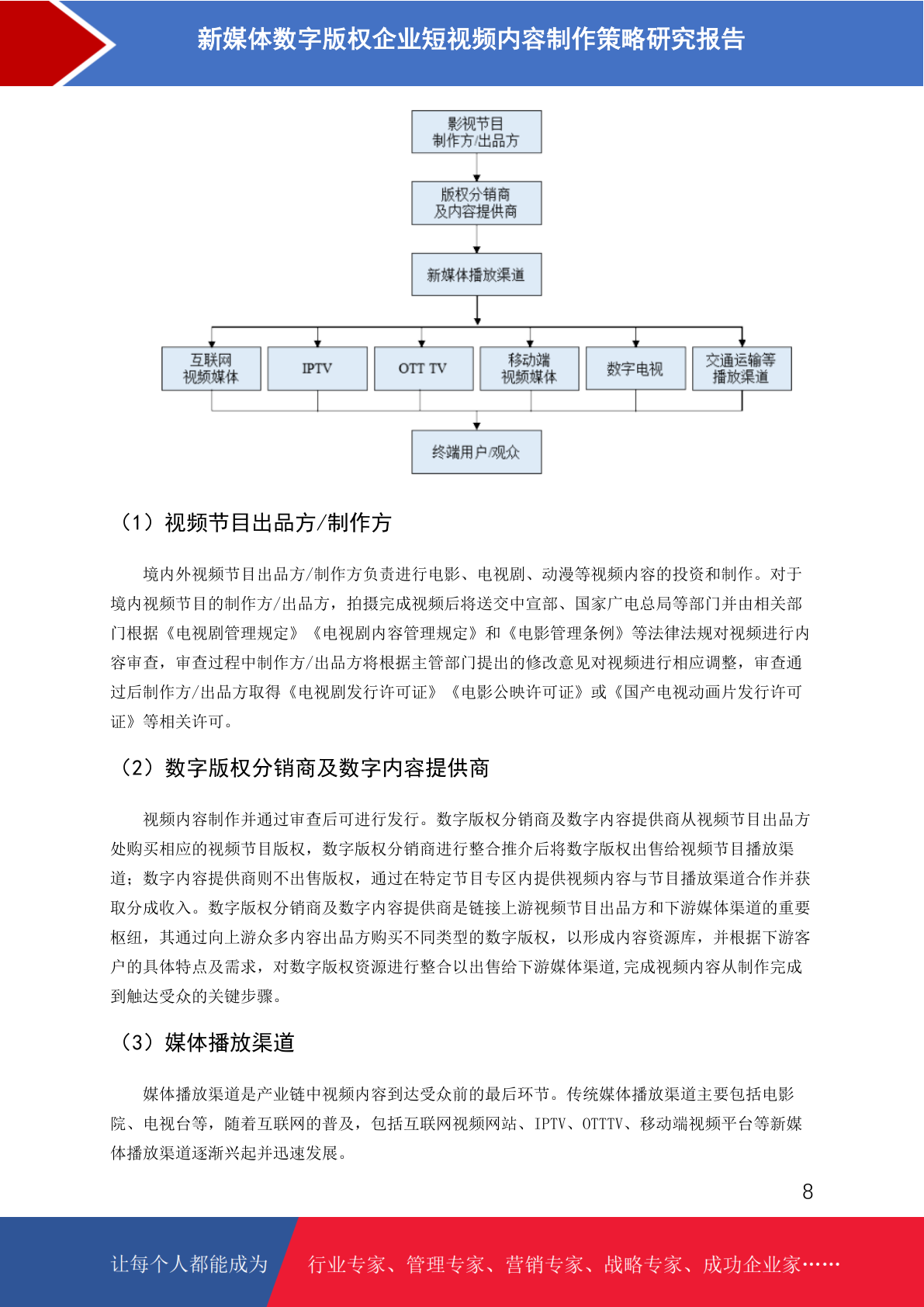 新媒体数字版权企业短视频内容制作策略研究报告

影视节目
制作方/出品方

版权分销商
及内容提供商

新媒体播放渠道

互联网
视频媒体

IPTV

OTT TV

移动端
视频媒体

数字电视

交通运输等
播放渠道

终端用户/观众

（1）视频节目出品方/制作方

境内外视频节目出品方/制作方负责进行电影、电视剧、动漫等视频内容的投资和制作。对于境内视频节目的制作方/出品方，拍摄完成视频后将送交中宣部、国家广电总局等部门并由相关部门根据《电视剧管理规定》《电视剧内容管理规定》和《电影管理条例》等法律法规对视频进行内容审查，审查过程中制作方/出品方将根据主管部门提出的修改意见对视频进行相应调整，审查通过后制作方/出品方取得《电视剧发行许可证》《电影公映许可证》或《国产电视动画片发行许可证》等相关许可。

（2）数字版权分销商及数字内容提供商

视频内容制作并通过审查后可进行发行。数字版权分销商及数字内容提供商从视频节目出品方处购买相应的视频节目版权，数字版权分销商进行整合推介后将数字版权出售给视频节目播放渠道；数字内容提供商则不出售版权，通过在特定节目专区内提供视频内容与节目播放渠道合作并获取分成收入。数字版权分销商及数字内容提供商是链接上游视频节目出品方和下游媒体渠道的重要枢纽，其通过向上游众多内容出品方购买不同类型的数字版权，以形成内容资源库，并根据下游客户的具体特点及需求，对数字版权资源进行整合以出售给下游媒体渠道,完成视频内容从制作完成到触达受众的关键步骤。

（3）媒体播放渠道

媒体播放渠道是产业链中视频内容到达受众前的最后环节。传统媒体播放渠道主要包括电影院、电视台等，随着互联网的普及，包括互联网视频网站、IPTV、OTTTV、移动端视频平台等新媒体播放渠道逐渐兴起并迅速发展。

8

让每个人都能成为 行业专家、管理专家、营销专家、战略专家、成功企业家……